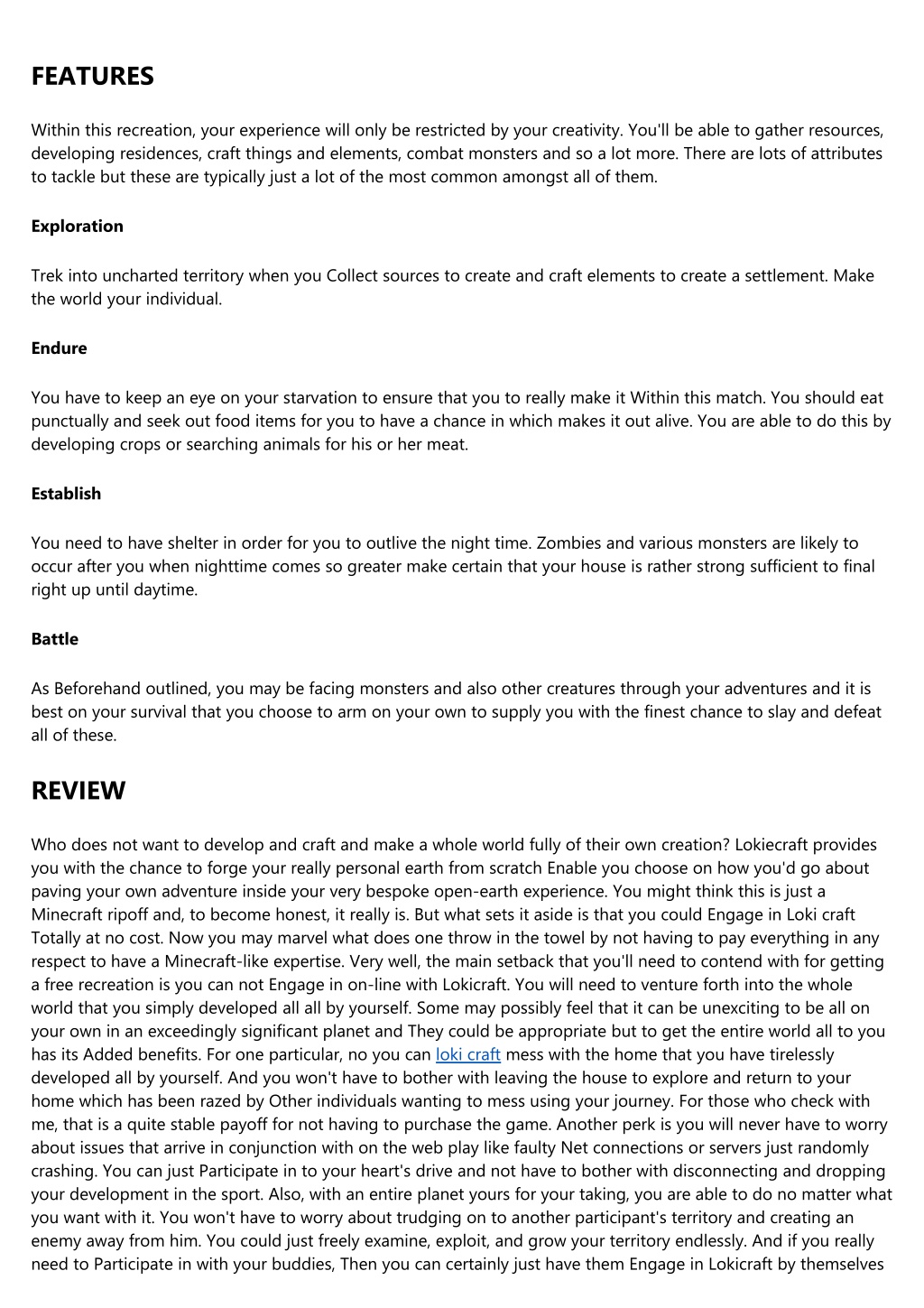 FEATURES

Within this recreation, your experience will only be restricted by your creativity. You'll be able to gather resources, developing residences, craft things and elements, combat monsters and so a lot more. There are lots of attributes to tackle but these are typically just a lot of the most common amongst all of them.

Exploration

Trek into uncharted territory when you Collect sources to create and craft elements to create a settlement. Make the world your individual.

Endure

You have to keep an eye on your starvation to ensure that you to really make it Within this match. You should eat punctually and seek out food items for you to have a chance in which makes it out alive. You are able to do this by developing crops or searching animals for his or her meat.

Establish

You need to have shelter in order for you to outlive the night time. Zombies and various monsters are likely to occur after you when nighttime comes so greater make certain that your house is rather strong sufficient to final right up until daytime.

Battle

As Beforehand outlined, you may be facing monsters and also other creatures through your adventures and it is best on your survival that you choose to arm on your own to supply you with the finest chance to slay and defeat all of these.

REVIEW

Who does not want to develop and craft and make a whole world fully of their own creation? Lokiecraft provides you with the chance to forge your really personal earth from scratch Enable you choose on how you'd go about paving your own adventure inside your very bespoke open-earth experience. You might think this is just a Minecraft ripoff and, to become honest, it really is. But what sets it aside is that you could Engage in Loki craft Totally at no cost. Now you may marvel what does one throw in the towel by not having to pay everything in any respect to have a Minecraft-like expertise. Very well, the main setback that you'll need to contend with for getting a free recreation is you can not Engage in on-line with Lokicraft. You will need to venture forth into the whole world that you simply developed all all by yourself. Some may possibly feel that it can be unexciting to be all on your own in an exceedingly significant planet and They could be appropriate but to get the entire world all to you has its Added benefits. For one particular, no you can loki craft mess with the home that you have tirelessly developed all by yourself. And you won't have to bother with leaving the house to explore and return to your home which has been razed by Other individuals wanting to mess using your journey. For those who check with me, that is a quite stable payoff for not having to purchase the game. Another perk is you will never have to worry about issues that arrive in conjunction with on the web play like faulty Net connections or servers just randomly crashing. You can just Participate in to your heart's drive and not have to bother with disconnecting and dropping your development in the sport. Also, with an entire planet yours for your taking, you are able to do no matter what you want with it. You won't have to worry about trudging on to another participant's territory and creating an enemy away from him. You could just freely examine, exploit, and grow your territory endlessly. And if you really need to Participate in with your buddies, Then you can certainly just have them Engage in Lokicraft by themselves